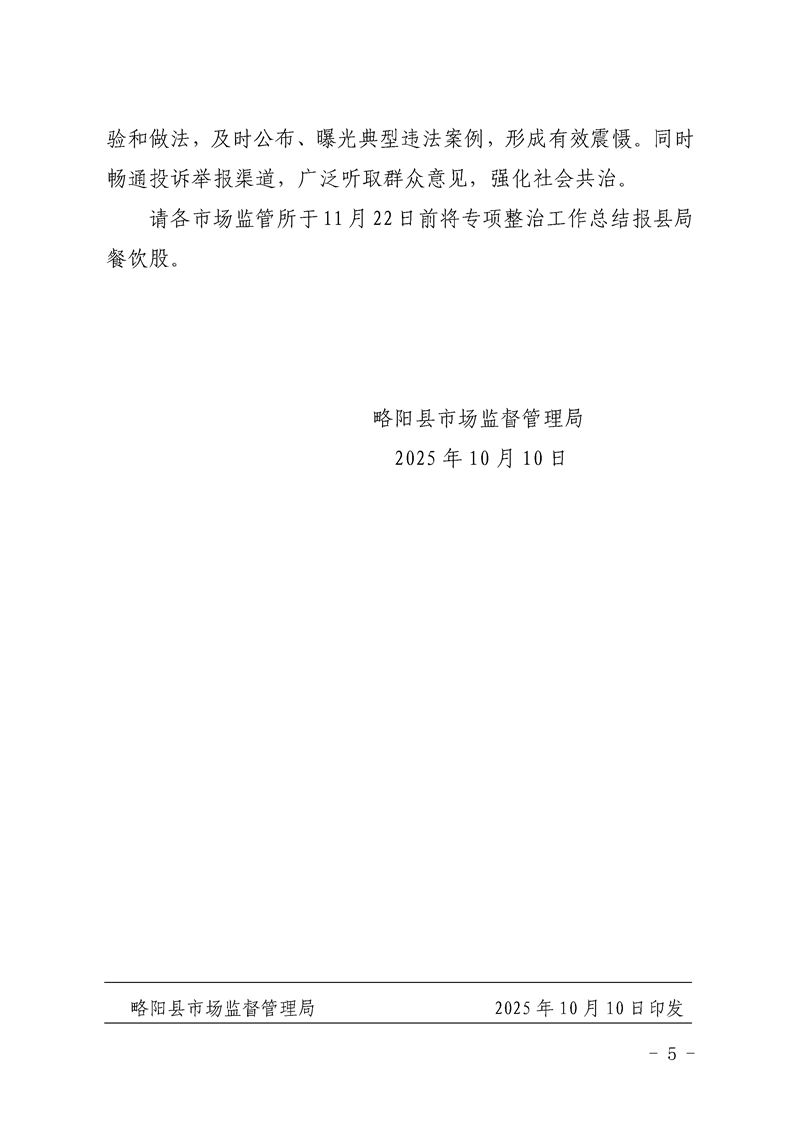 验和做法，及时公布、曝光典型违法案例，形成有效震慑。同时畅通投诉举报渠道，广泛听取群众意见，强化社会共治。

请各市场监管所于11月22日前将专项整治工作总结报县局餐饮股。

略阳县市场监督管理局
2025年10月10日

略阳县市场监督管理局 2025年10月10日印发

- 5 -